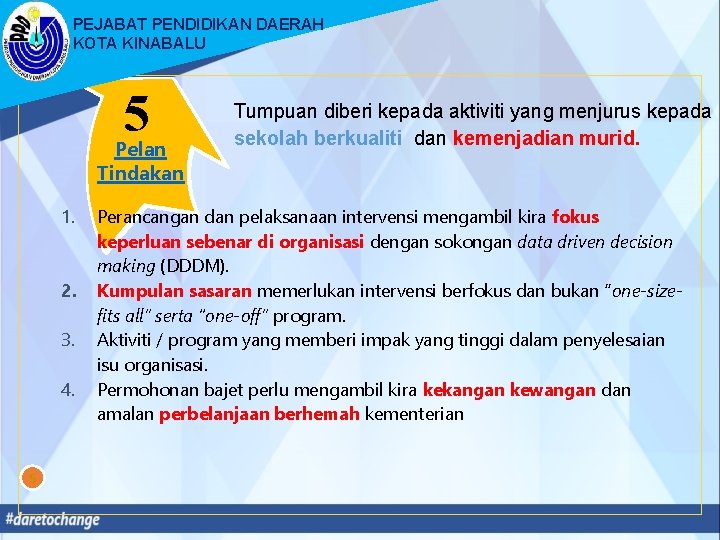 PEJABAT PENDIDIKAN DAERAH
KOTA KINABALU

5
Pelan Tindakan

Tumpuan diberi kepada aktiviti yang menjurus kepada sekolah berkualiti dan kemenjadian murid.

1. Perancangan dan pelaksanaan intervensi mengambil kira fokus keperluan sebenar di organisasi dengan sokongan data driven decision making (DDDM).
2. Kumpulan sasaran memerlukan intervensi berfokus dan bukan "one-size-fits all" serta "one-off" program.
3. Aktiviti / program yang memberi impak yang tinggi dalam penyelesaian isu organisasi.
4. Permohonan bajet perlu mengambil kira kekangan kewangan dan amalan perbelanjaan berhemah kementerian

#daretochange